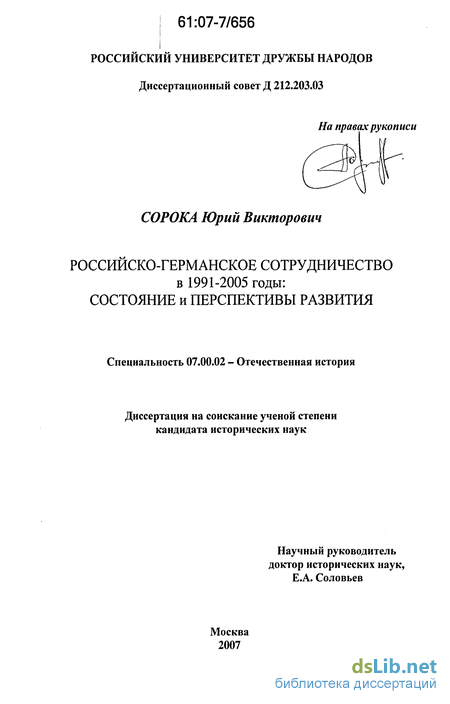 61:07-7/656

РОССИЙСКИЙ УНИВЕРСИТЕТ ДРУЖБЫ НАРОДОВ

Диссертационный совет Д 212.203.03

На правах рукописи

СОРОКА Юрий Викторович

РОССИЙСКО-ГЕРМАНСКОЕ СОТРУДНИЧЕСТВО в 1991-2005 годы: СОСТОЯНИЕ и ПЕРСПЕКТИВЫ РАЗВИТИЯ

Специальность 07.00.02 – Отечественная история

Диссертация на соискание ученой степени кандидата исторических наук

Научный руководитель доктор исторических наук, Е.А. Соловьев

Москва 2007

dsLib.net
библиотека диссертаций